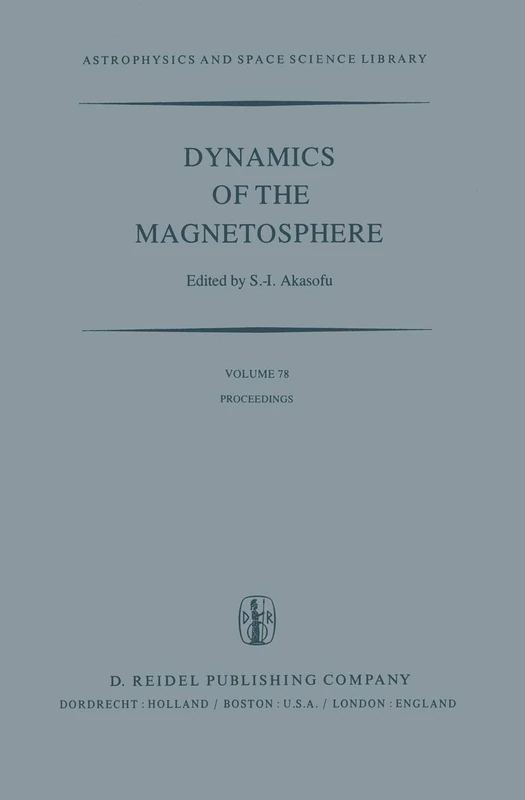 ASTROPHYSICS AND SPACE SCIENCE LIBRARY

DYNAMICS OF THE MAGNETOSPHERE

Edited by S.-I. Akasofu

VOLUME 78

PROCEEDINGS

D R

D. REIDEL PUBLISHING COMPANY

DORDRECHT : HOLLAND / BOSTON : U.S.A. / LONDON : ENGLAND